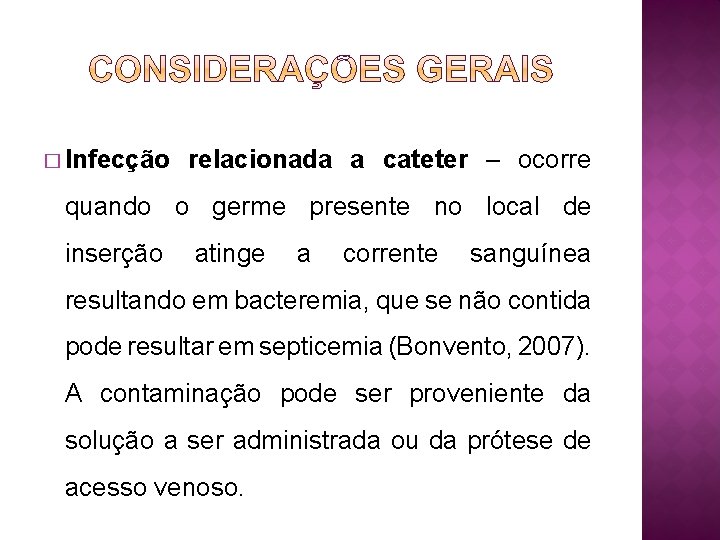 CONSIDERAÇÕES GERAIS

□ Infecção relacionada a cateter – ocorre quando o germe presente no local de inserção atinge a corrente sanguínea resultando em bacteremia, que se não contida pode resultar em septicemia (Bonvento, 2007). A contaminação pode ser proveniente da solução a ser administrada ou da prótese de acesso venoso.